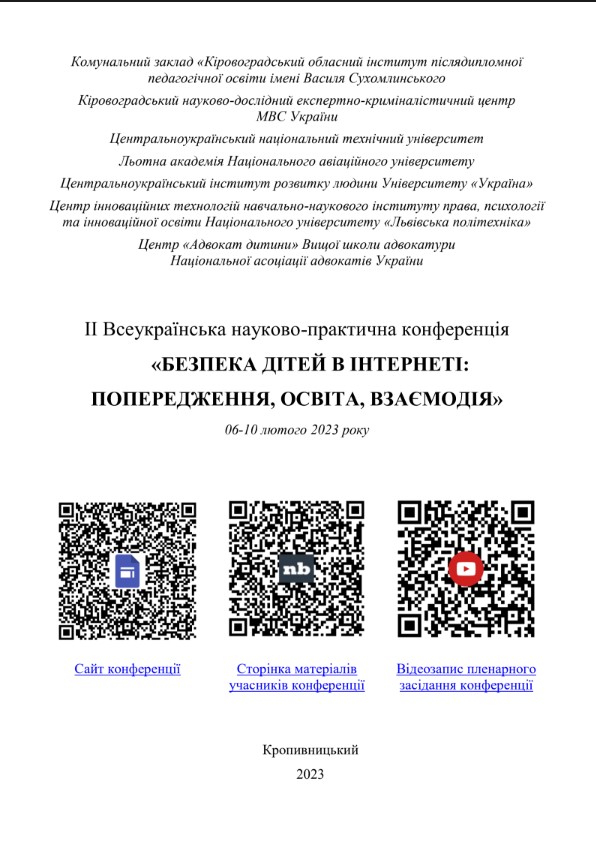 Комунальний заклад «Кіровоградський обласний інститут післядипломної педагогічної освіти імені Василя Сухомлинського

Кіровоградський науково-дослідний експертно-криміналістичний центр МВС України

Центральноукраїнський національний технічний університет

Льотна академія Національного авіаційного університету

Центральноукраїнський інститут розвитку людини Університету «Україна»

Центр інноваційних технологій навчально-наукового інституту права, психології та інноваційної освіти Національного університету «Львівська політехніка»

Центр «Адвокат дитини» Вищої школи адвокатури Національної асоціації адвокатів України

ІІ Всеукраїнська науково-практична конференція

«БЕЗПЕКА ДІТЕЙ В ІНТЕРНЕТІ: ПОПЕРЕДЖЕННЯ, ОСВІТА, ВЗАЄМОДІЯ»

06-10 лютого 2023 року

nb

Сайт конференції

Сторінка матеріалів учасників конференції

Відеозапис пленарного засідання конференції

Кропивницький

2023